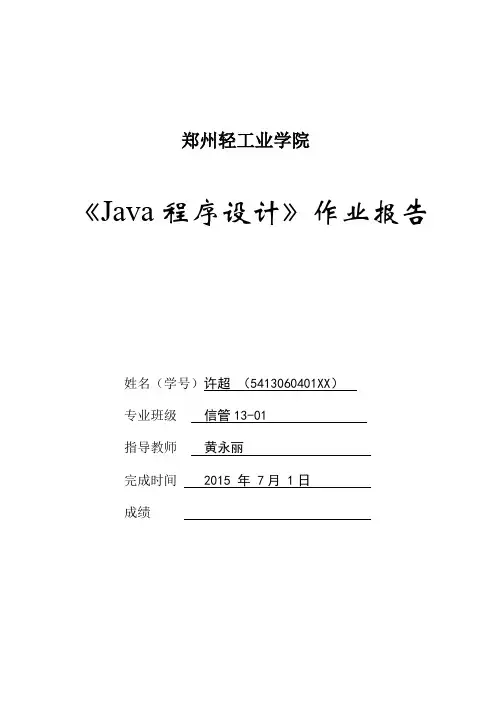 郑州轻工业学院

《Java 程序设计》作业报告

姓名（学号）许超 （5413060401XX）

专业班级 信管 13-01

指导教师 黄永丽

完成时间 2015 年 7 月 1 日

成绩